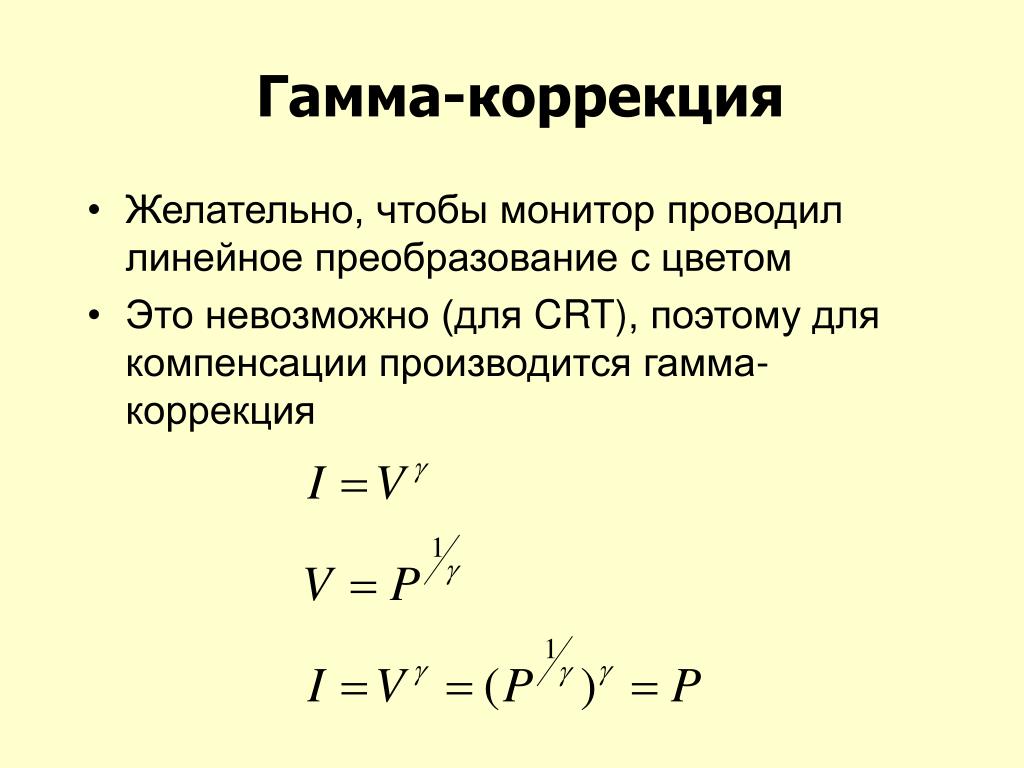 Гамма-коррекция

• Желательно, чтобы монитор проводил линейное преобразование с цветом

• Это невозможно (для CRT), поэтому для компенсации производится гамма-коррекция

$I = V^{\gamma}$

$V = P^{1/\gamma}$

$I = V^{\gamma} = (P^{1/\gamma})^{\gamma} = P$